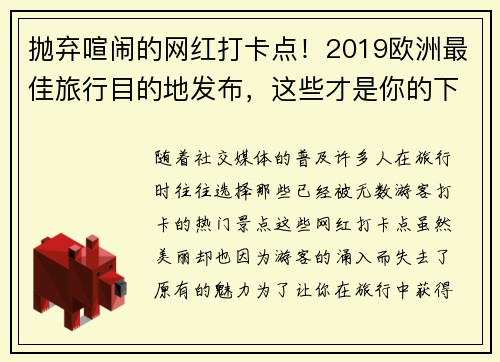 抛弃喧闹的网红打卡点！2019欧洲最佳旅行目的地发布，这些才是你的下

随着社交媒体的普及许多人在旅行时往往选择那些已经被无数游客打卡的热门景点这些网红打卡点虽然美丽却也因为游客的涌入而失去了原有的魅力为了让你在旅行中获得